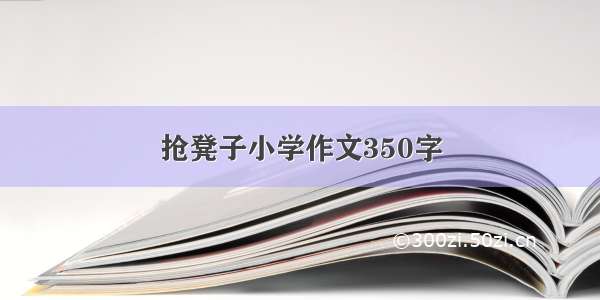 抢凳子小学作文350字

©300zi.50zi.cn